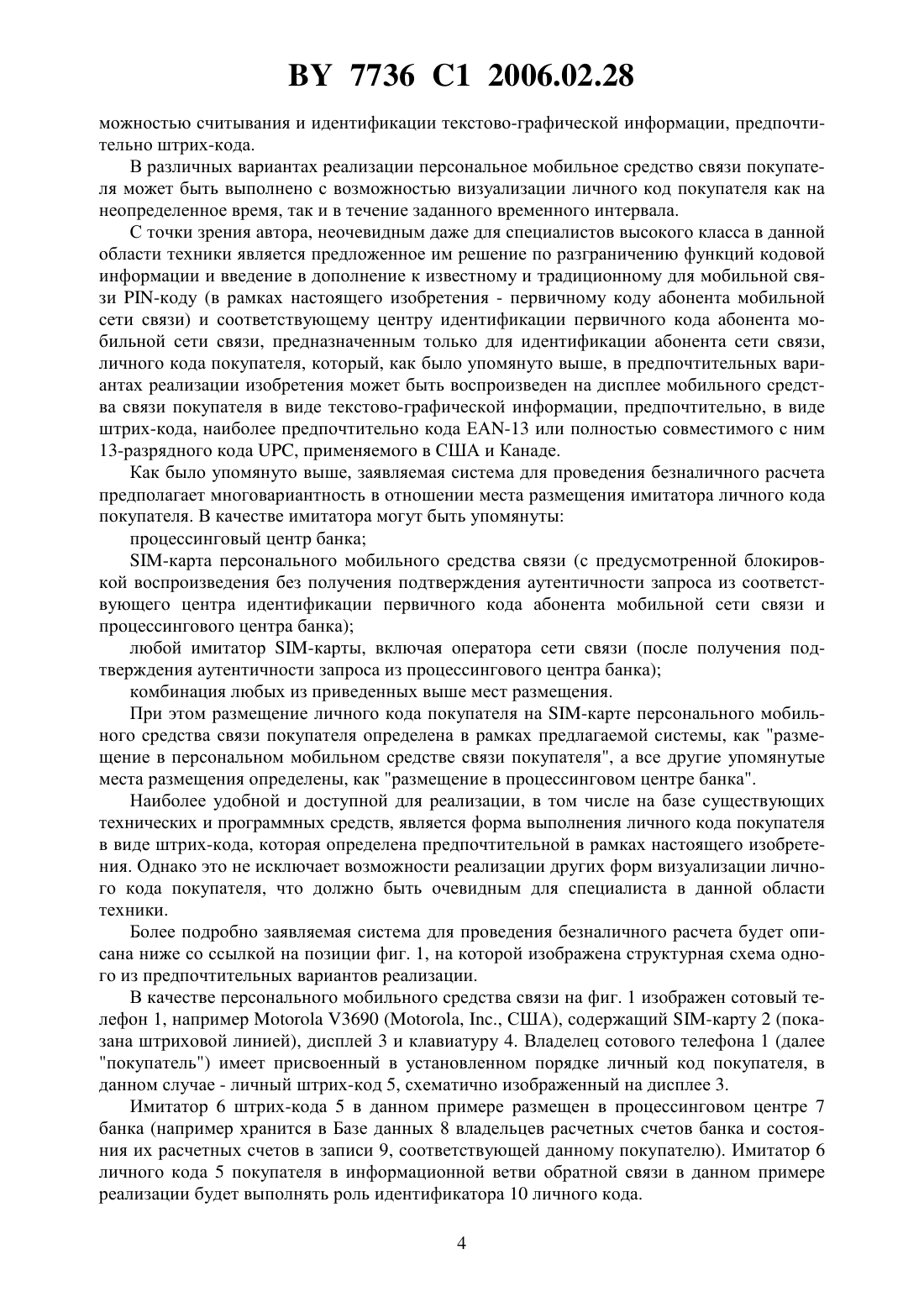 BY 7736 C1 2006.02.28

можностью считывания и идентификации текстово-графической информации, предпочтительно штрих-кода.

В различных вариантах реализации персональное мобильное средство связи покупателя может быть выполнено с возможностью визуализации личного код покупателя как на неопределенное время, так и в течение заданного временного интервала.

С точки зрения автора, неочевидным даже для специалистов высокого класса в данной области техники является предложенное им решение по разграничению функций кодовой информации и введение в дополнение к известному и традиционному для мобильной связи PIN-коду (в рамках настоящего изобретения - первичному коду абонента мобильной сети связи) и соответствующему центру идентификации первичного кода абонента мобильной сети связи, предназначенным только для идентификации абонента сети связи, личного кода покупателя, который, как было упомянуто выше, в предпочтительных вариантах реализации изобретения может быть воспроизведен на дисплее мобильного средства связи покупателя в виде текстово-графической информации, предпочтительно, в виде штрих-кода, наиболее предпочтительно кода EAN-13 или полностью совместимого с ним 13-разрядного кода UPC, применяемого в США и Канаде.

Как было упомянуто выше, заявляемая система для проведения безналичного расчета предполагает многовариантность в отношении места размещения имитатора личного кода покупателя. В качестве имитатора могут быть упомянуты:

процессинговый центр банка;

SIM-карта персонального мобильного средства связи (с предусмотренной блокировкой воспроизведения без получения подтверждения аутентичности запроса из соответствующего центра идентификации первичного кода абонента мобильной сети связи и процессингового центра банка);

любой имитатор SIM-карты, включая оператора сети связи (после получения подтверждения аутентичности запроса из процессингового центра банка);

комбинация любых из приведенных выше мест размещения.

При этом размещение личного кода покупателя на SIM-карте персонального мобильного средства связи покупателя определена в рамках предлагаемой системы, как "размещение в персональном мобильном средстве связи покупателя", а все другие упомянутые места размещения определены, как "размещение в процессинговом центре банка".

Наиболее удобной и доступной для реализации, в том числе на базе существующих технических и программных средств, является форма выполнения личного кода покупателя в виде штрих-кода, которая определена предпочтительной в рамках настоящего изобретения. Однако это не исключает возможности реализации других форм визуализации личного кода покупателя, что должно быть очевидным для специалиста в данной области техники.

Более подробно заявляемая система для проведения безналичного расчета будет описана ниже со ссылкой на позиции фиг. 1, на которой изображена структурная схема одного из предпочтительных вариантов реализации.

В качестве персонального мобильного средства связи на фиг. 1 изображен сотовый телефон 1, например Motorola V3690 (Motorola, Inc., США), содержащий SIM-карту 2 (показана штриховой линией), дисплей 3 и клавиатуру 4. Владелец сотового телефона 1 (далее "покупатель") имеет присвоенный в установленном порядке личный код покупателя, в данном случае - личный штрих-код 5, схематично изображенный на дисплее 3.

Имитатор 6 штрих-кода 5 в данном примере размещен в процессинговом центре 7 банка (например хранится в Базе данных 8 владельцев расчетных счетов банка и состояния их расчетных счетов в записи 9, соответствующей данному покупателю). Имитатор 6 личного кода 5 покупателя в информационной ветви обратной связи в данном примере реализации будет выполнять роль идентификатора 10 личного кода.

4